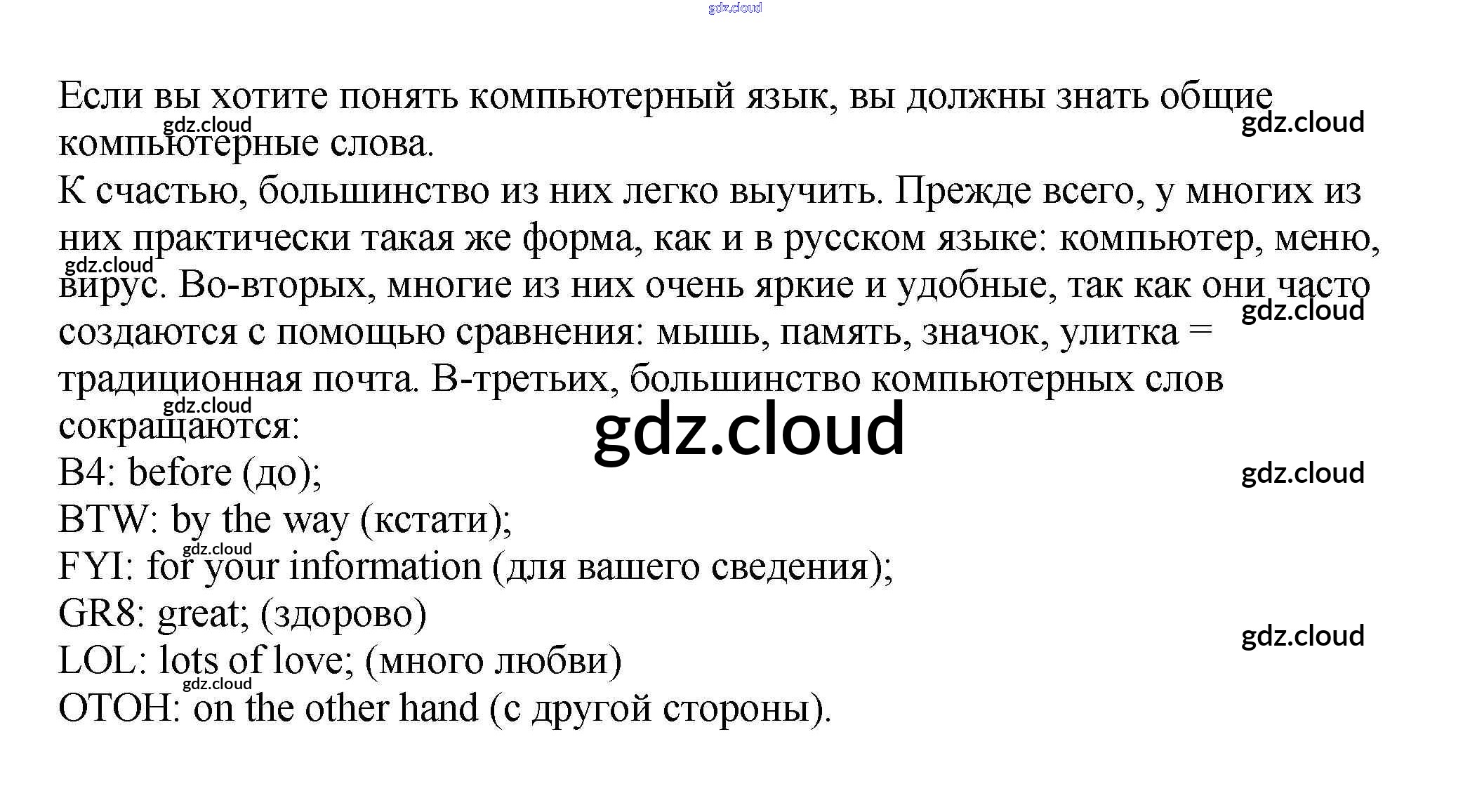 Если вы хотите понять компьютерный язык, вы должны знать общие компьютерные слова.

К счастью, большинство из них легко выучить. Прежде всего, у многих из них практически такая же форма, как и в русском языке: компьютер, меню, вирус. Во-вторых, многие из них очень яркие и удобные, так как они часто создаются с помощью сравнения: мышь, память, значок, улитка = традиционная почта. В-третьих, большинство компьютерных слов сокращаются:

B4: before (до);
BTW: by the way (кстати);
FYI: for your information (для вашего сведения);
GR8: great; (здорово)
LOL: lots of love; (много любви)
OTOH: on the other hand (с другой стороны).

gdz.cloud